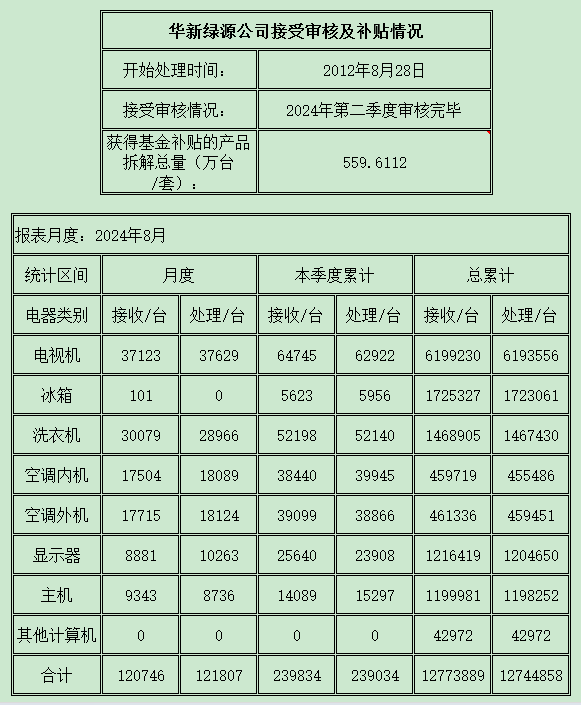 | 华新绿源公司接受审核及补贴情况 | |
|---|---|
| 开始处理时间： | 2012年8月28日 |
| 接受审核情况： | 2024年第二季度审核完毕 |
| 获得基金补贴的产品拆解总量（万台/套）： | 559.6112 |

报表月度：2024年8月

| 统计区间 | 月度 | | 本季度累计 | | 总累计 | |
|---|---|---|---|---|---|---|
| 电器类别 | 接收/台 | 处理/台 | 接收/台 | 处理/台 | 接收/台 | 处理/台 |
| 电视机 | 37123 | 37629 | 64745 | 62922 | 6199230 | 6193556 |
| 冰箱 | 101 | 0 | 5623 | 5956 | 1725327 | 1723061 |
| 洗衣机 | 30079 | 28966 | 52198 | 52140 | 1468905 | 1467430 |
| 空调内机 | 17504 | 18089 | 38440 | 39945 | 459719 | 455486 |
| 空调外机 | 17715 | 18124 | 39099 | 38866 | 461336 | 459451 |
| 显示器 | 8881 | 10263 | 25640 | 23908 | 1216419 | 1204650 |
| 主机 | 9343 | 8736 | 14089 | 15297 | 1199981 | 1198252 |
| 其他计算机 | 0 | 0 | 0 | 0 | 42972 | 42972 |
| 合计 | 120746 | 121807 | 239834 | 239034 | 12773889 | 12744858 |